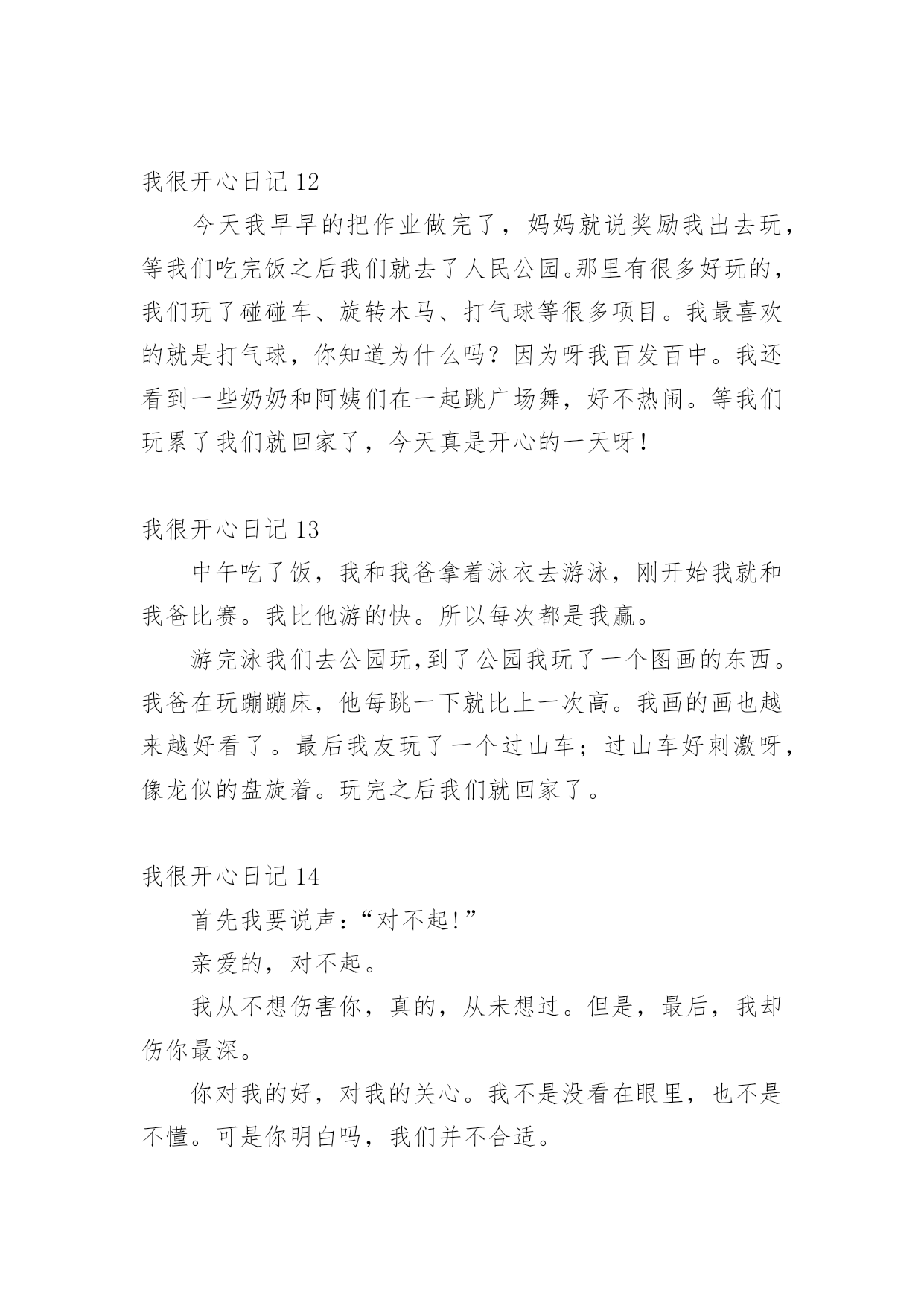 我很开心日记 12

今天我早早的把作业做完了，妈妈就说奖励我出去玩，等我们吃完饭之后我们就去了人民公园。那里有很多好玩的，我们玩了碰碰车、旋转木马、打气球等很多项目。我最喜欢的就是打气球，你知道为什么吗？因为呀我百发百中。我还看到一些奶奶和阿姨们在一起跳广场舞，好不热闹。等我们玩累了我们就回家了，今天真是开心的一天呀！

我很开心日记 13

中午吃了饭，我和我爸拿着泳衣去游泳，刚开始我就和我爸比赛。我比他游的快。所以每次都是我赢。

游完泳我们去公园玩，到了公园我玩了一个图画的东西。我爸在玩蹦蹦床，他每跳一下就比上一次高。我画的画也越来越好看了。最后我友玩了一个过山车；过山车好刺激呀，像龙似的盘旋着。玩完之后我们就回家了。

我很开心日记 14

首先我要说声：“对不起！”

亲爱的，对不起。

我从不想伤害你，真的，从未想过。但是，最后，我却伤你最深。

你对我的好，对我的关心。我不是没看在眼里，也不是不懂。可是你明白吗，我们并不合适。